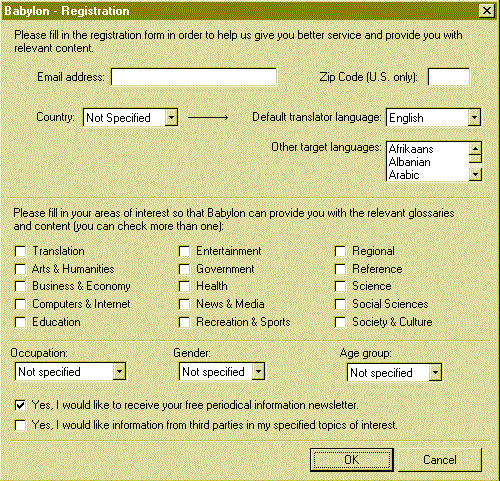 Babylon - Registration

Please fill in the registration form in order to help us give you better service and provide you with relevant content.

Email address:

Zip Code (U.S. only):

Country: Not Specified

Default translator language: English

Other target languages: Afrikaans Albanian Arabic

Please fill in your areas of interest so that Babylon can provide you with the relevant glossaries and content (you can check more than one):

Translation
Arts & Humanities
Business & Economy
Computers & Internet
Education

Entertainment
Government
Health
News & Media
Recreation & Sports

Regional
Reference
Science
Social Sciences
Society & Culture

Occupation: Not specified

Gender: Not specified

Age group: Not specified

Yes, I would like to receive your free periodical information newsletter.

Yes, I would like information from third parties in my specified topics of interest.

OK

Cancel